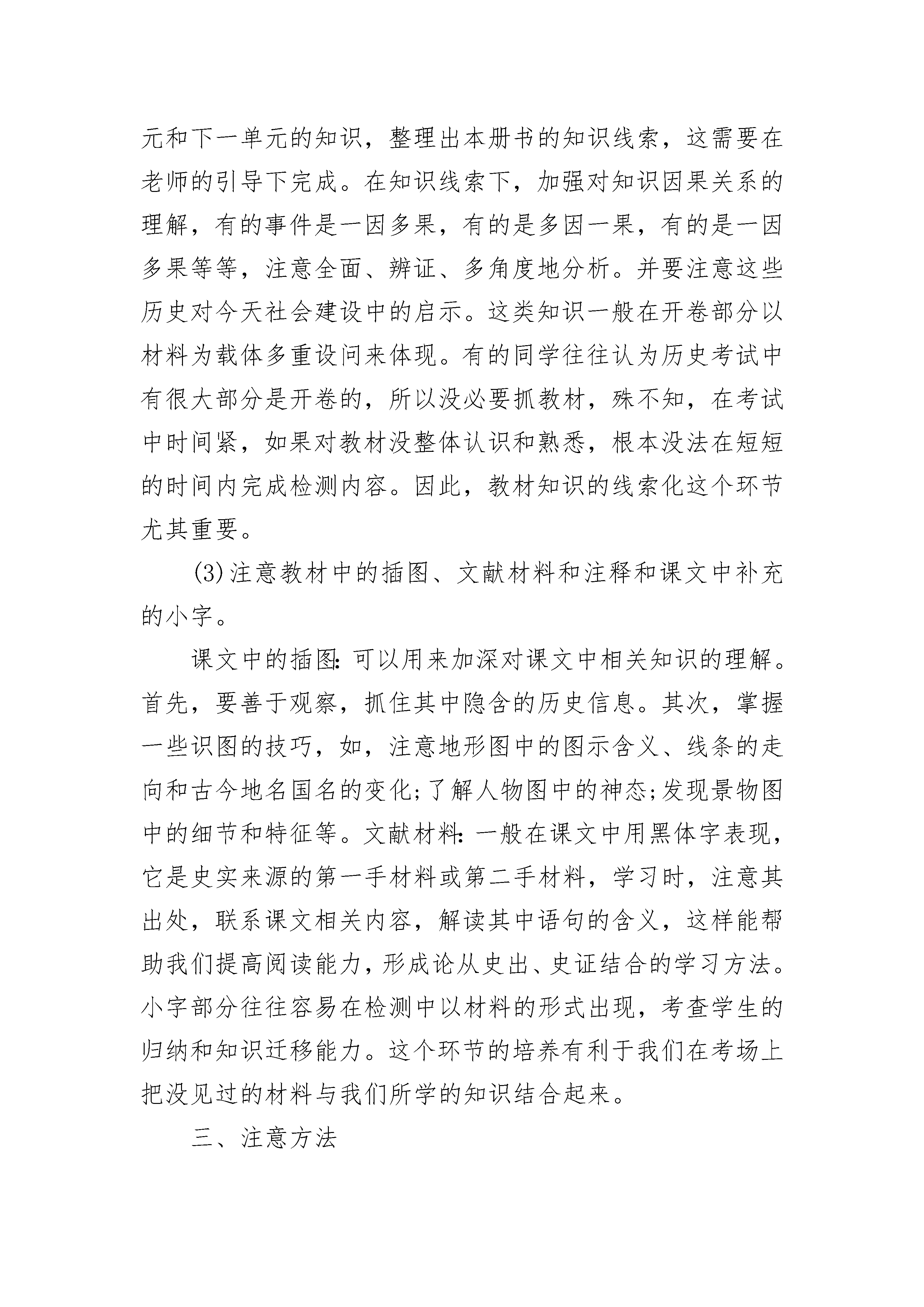 元和下一单元的知识，整理出本册书的知识线索，这需要在老师的引导下完成。在知识线索下，加强对知识因果关系的理解，有的事件是一因多果，有的是多因一果，有的是一因多果等等，注意全面、辨证、多角度地分析。并要注意这些历史对今天社会建设中的启示。这类知识一般在开卷部分以材料为载体多重设问来体现。有的同学往往认为历史考试中有很大部分是开卷的，所以没必要抓教材，殊不知，在考试中时间紧，如果对教材没整体认识和熟悉，根本没法在短短的时间内完成检测内容。因此，教材知识的线索化这个环节尤其重要。

(3)注意教材中的插图、文献材料和注释和课文中补充的小字。

课文中的插图：可以用来加深对课文中相关知识的理解。首先，要善于观察，抓住其中隐含的历史信息。其次，掌握一些识图的技巧，如，注意地形图中的图示含义、线条的走向和古今地名国名的变化;了解人物图中的神态;发现景物图中的细节和特征等。文献材料：一般在课文中用黑体字表现，它是史实来源的第一手材料或第二手材料，学习时，注意其出处，联系课文相关内容，解读其中语句的含义，这样能帮助我们提高阅读能力，形成论从史出、史证结合的学习方法。小字部分往往容易在检测中以材料的形式出现，考查学生的归纳和知识迁移能力。这个环节的培养有利于我们在考场上把没见过的材料与我们所学的知识结合起来。

三、注意方法